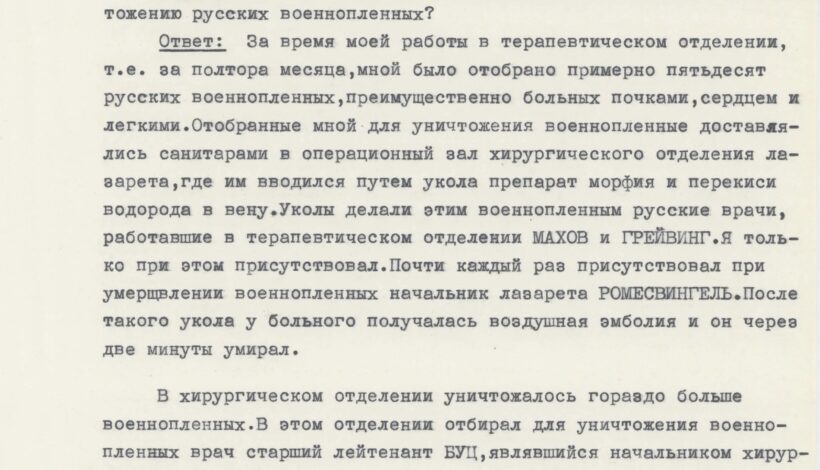 тожению русских военнопленных?

Ответ: За время моей работы в терапевтическом отделении, т.е. за полтора месяца,мной было отобрано примерно пятьдесят русских военнопленных,преимущественно больных почками,сердцем и легкими.Отобранные мной для уничтожения военнопленные доставлялись санитарами в операционный зал хирургического отделения лазарета,где им вводился путем укола препарат морфия и перекиси водорода в вену.Уколы делали этим военнопленным русские врачи, работавшие в терапевтическом отделении МАХОВ и ГРЕЙВИНГ.Я только при этом присутствовал.Почти каждый раз присутствовал при умерщвлении военнопленных начальник лазарета РОМЕСВИНГЕЛЬ.После такого укола у больного получалась воздушная эмболия и он через две минуты умирал.

В хирургическом отделении уничтожалось гораздо больше военнопленных.В этом отделении отбирал для уничтожения военнопленных врач старший лейтенант БУЦ,являвшийся начальником хирур-